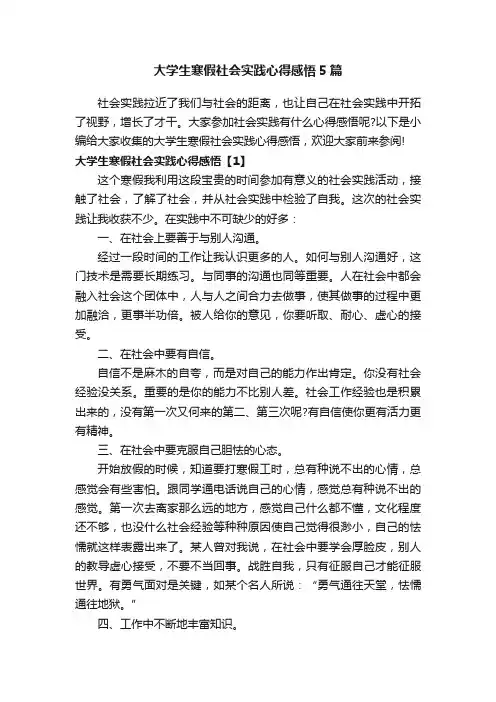 大学生寒假社会实践心得感悟5篇

社会实践拉近了我们与社会的距离，也让自己在社会实践中开拓了视野，增长了才干。大家参加社会实践有什么心得感悟呢?以下是小编给大家收集的大学生寒假社会实践心得感悟，欢迎大家前来参阅!

大学生寒假社会实践心得感悟【1】

这个寒假我利用这段宝贵的时间参加有意义的社会实践活动，接触了社会，了解了社会，并从社会实践中检验了自我。这次的社会实践让我收获不少。在实践中不可缺少的好多：

一、在社会上要善于与别人沟通。

经过一段时间的工作让我认识更多的人。如何与别人沟通好，这门技术是需要长期练习。与同事的沟通也同等重要。人在社会中都会融入社会这个团体中，人与人之间合力去做事，使其做事的过程中更加融洽，更事半功倍。被人给你的意见，你要听取、耐心、虚心的接受。

二、在社会中要有自信。

自信不是麻木的自夸，而是对自己的能力作出肯定。你没有社会经验没关系。重要的是你的能力不比别人差。社会工作经验也是积累出来的，没有第一次又何来的第二、第三次呢?有自信使你更有活力更有精神。

三、在社会中要克服自己胆怯的心态。

开始放假的时候，知道要打寒假工时，总有种说不出的心情，总感觉会有些害怕。跟同学通电话说自己的心情，感觉总有种说不出的感觉。第一次去离家那么远的地方，感觉自己什么都不懂，文化程度还不够，也没什么社会经验等种种原因使自己觉得很渺小，自己的怯懦就这样表露出来了。某人曾对我说，在社会中要学会厚脸皮，别人的教导虚心接受，不要不当回事。战胜自我，只有征服自己才能征服世界。有勇气面对是关键，如某个名人所说：“勇气通往天堂，怯懦通往地狱。”

四、工作中不断地丰富知识。